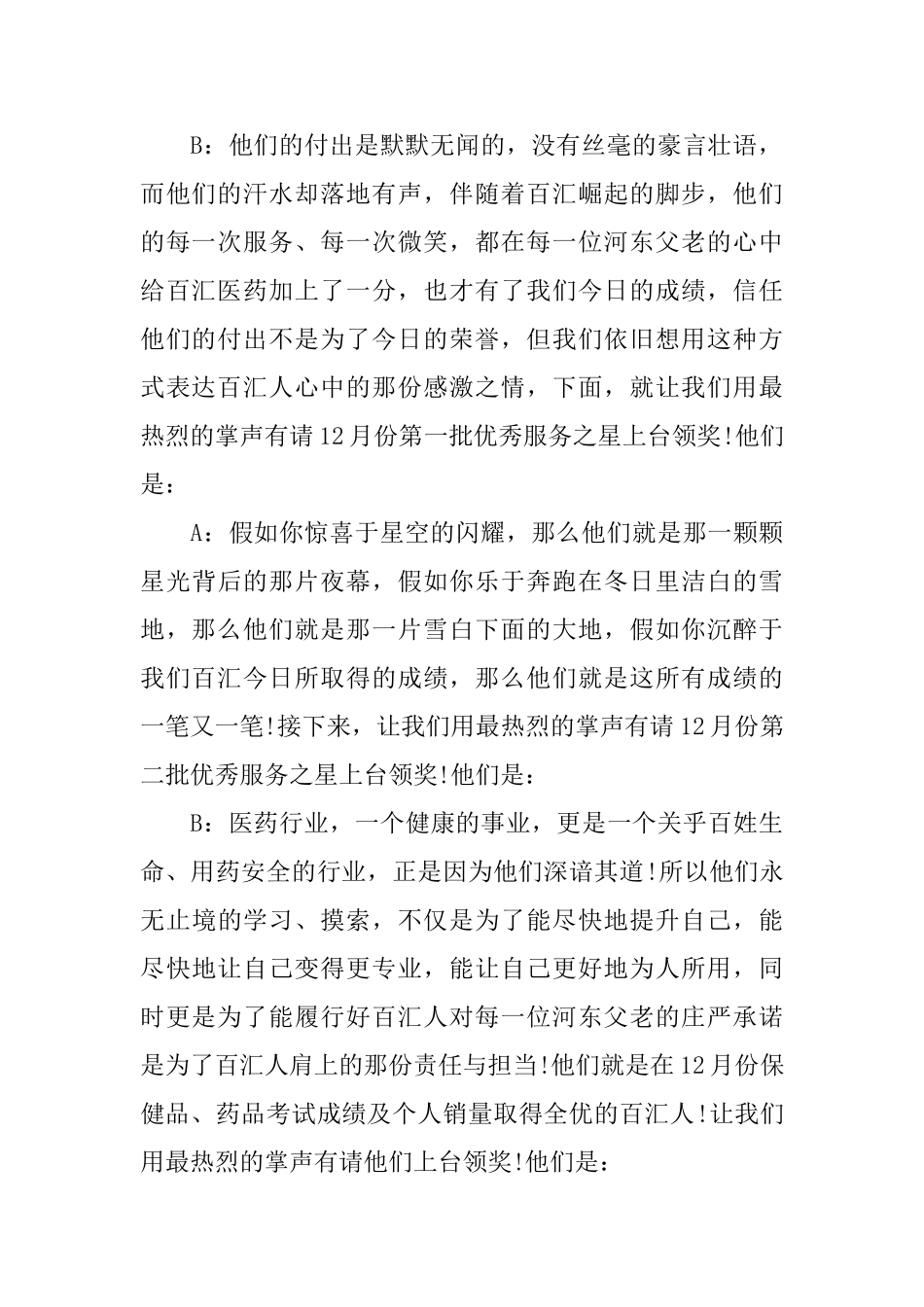 B：他们的付出是默默无闻的，没有丝毫的豪言壮语，而他们的汗水却落地有声，伴随着百汇崛起的脚步，他们的每一次服务、每一次微笑，都在每一位河东父老的心中给百汇医药加上了一分，也才有了我们今日的成绩，信任他们的付出不是为了今日的荣誉，但我们依旧想用这种方式表达百汇人心中的那份感激之情，下面，就让我们用最热烈的掌声有请12月份第一批优秀服务之星上台领奖!他们是：

A：假如你惊喜于星空的闪耀，那么他们就是那一颗颗星光背后的那片夜幕，假如你乐于奔跑在冬日里洁白的雪地，那么他们就是那一片雪白下面的大地，假如你沉醉于我们百汇今日所取得的成绩，那么他们就是这所有成绩的一笔又一笔!接下来，让我们用最热烈的掌声有请12月份第二批优秀服务之星上台领奖!他们是：

B：医药行业，一个健康的事业，更是一个关乎百姓生命、用药安全的行业，正是因为他们深谙其道!所以他们永无止境的学习、摸索，不仅是为了能尽快地提升自己，能尽快地让自己变得更专业，能让自己更好地为人所用，同时更是为了能履行好百汇人对每一位河东父老的庄严承诺是为了百汇人肩上的那份责任与担当!他们就是在12月份保健品、药品考试成绩及个人销量取得全优的百汇人!让我们用最热烈的掌声有请他们上台领奖!他们是：